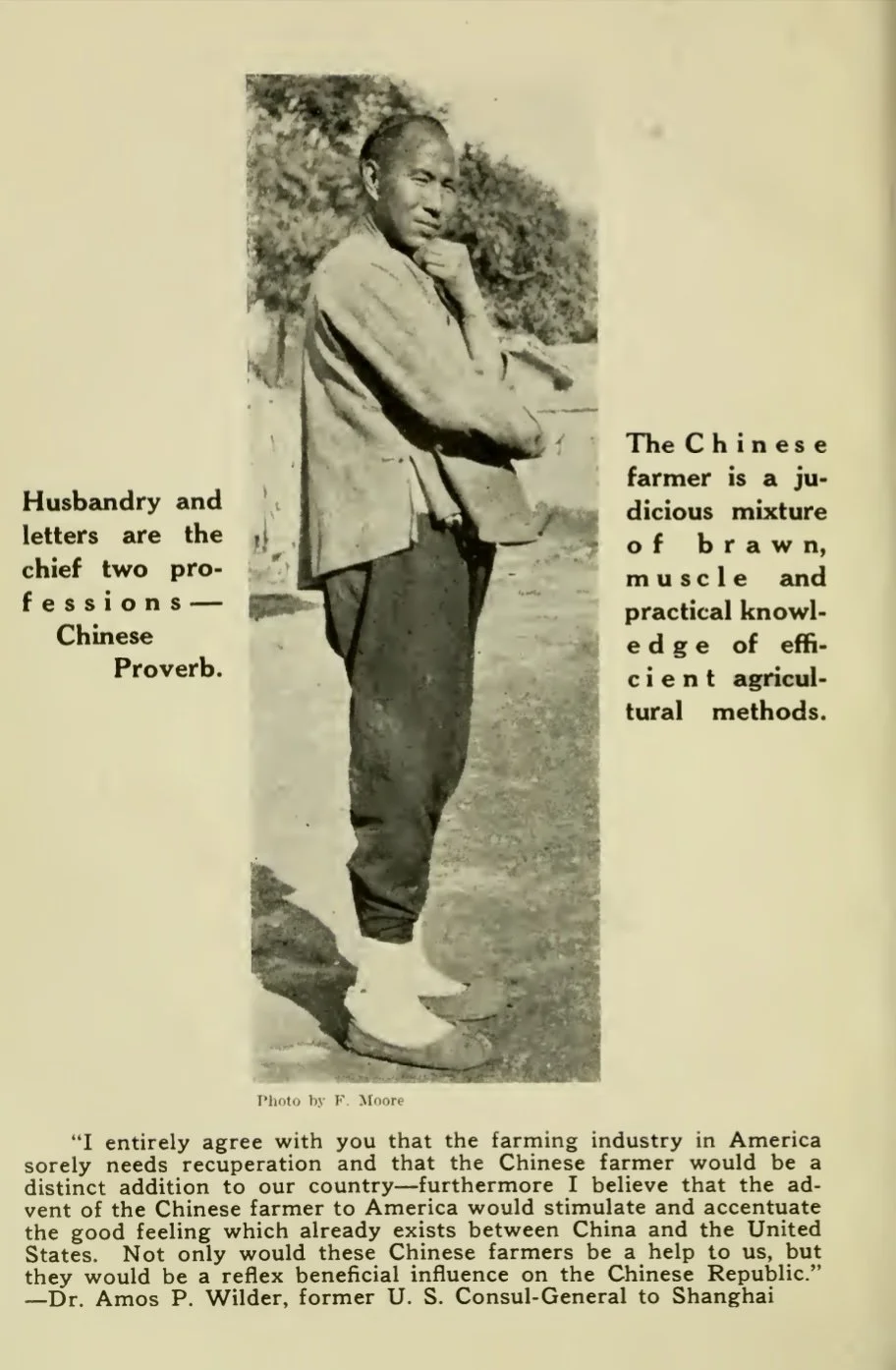 Husbandry and letters are the chief two professions— Chinese Proverb.

The Chinese farmer is a judicious mixture of brawn, muscle and practical knowledge of efficient agricultural methods.

Photo by F. Moore

"I entirely agree with you that the farming industry in America sorely needs recuperation and that the Chinese farmer would be a distinct addition to our country—furthermore I believe that the advent of the Chinese farmer to America would stimulate and accentuate the good feeling which already exists between China and the United States. Not only would these Chinese farmers be a help to us, but they would be a reflex beneficial influence on the Chinese Republic." —Dr. Amos P. Wilder, former U. S. Consul-General to Shanghai